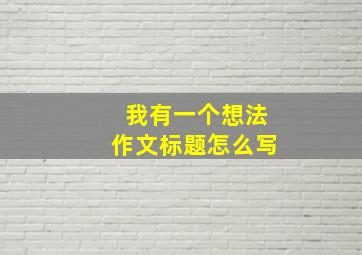 我有一个想法
作文标题怎么写